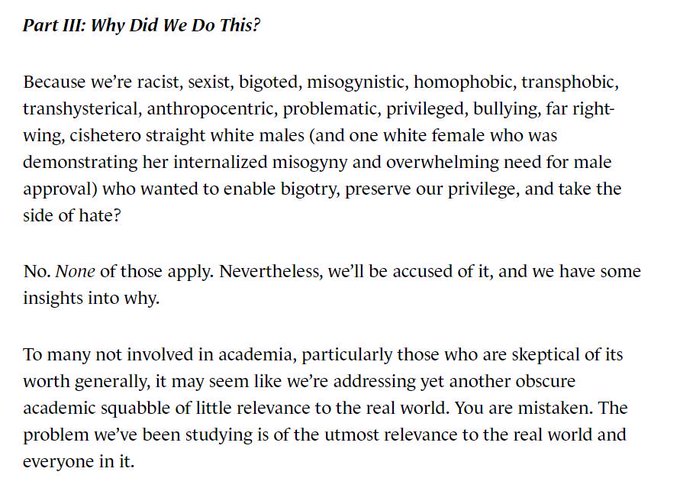 Part III: Why Did We Do This?

Because we're racist, sexist, bigoted, misogynistic, homophobic, transphobic, transhysterical, anthropocentric, problematic, privileged, bullying, far right-wing, cishetero straight white males (and one white female who was demonstrating her internalized misogyny and overwhelming need for male approval) who wanted to enable bigotry, preserve our privilege, and take the side of hate?

No. None of those apply. Nevertheless, we'll be accused of it, and we have some insights into why.

To many not involved in academia, particularly those who are skeptical of its worth generally, it may seem like we're addressing yet another obscure academic squabble of little relevance to the real world. You are mistaken. The problem we've been studying is of the utmost relevance to the real world and everyone in it.